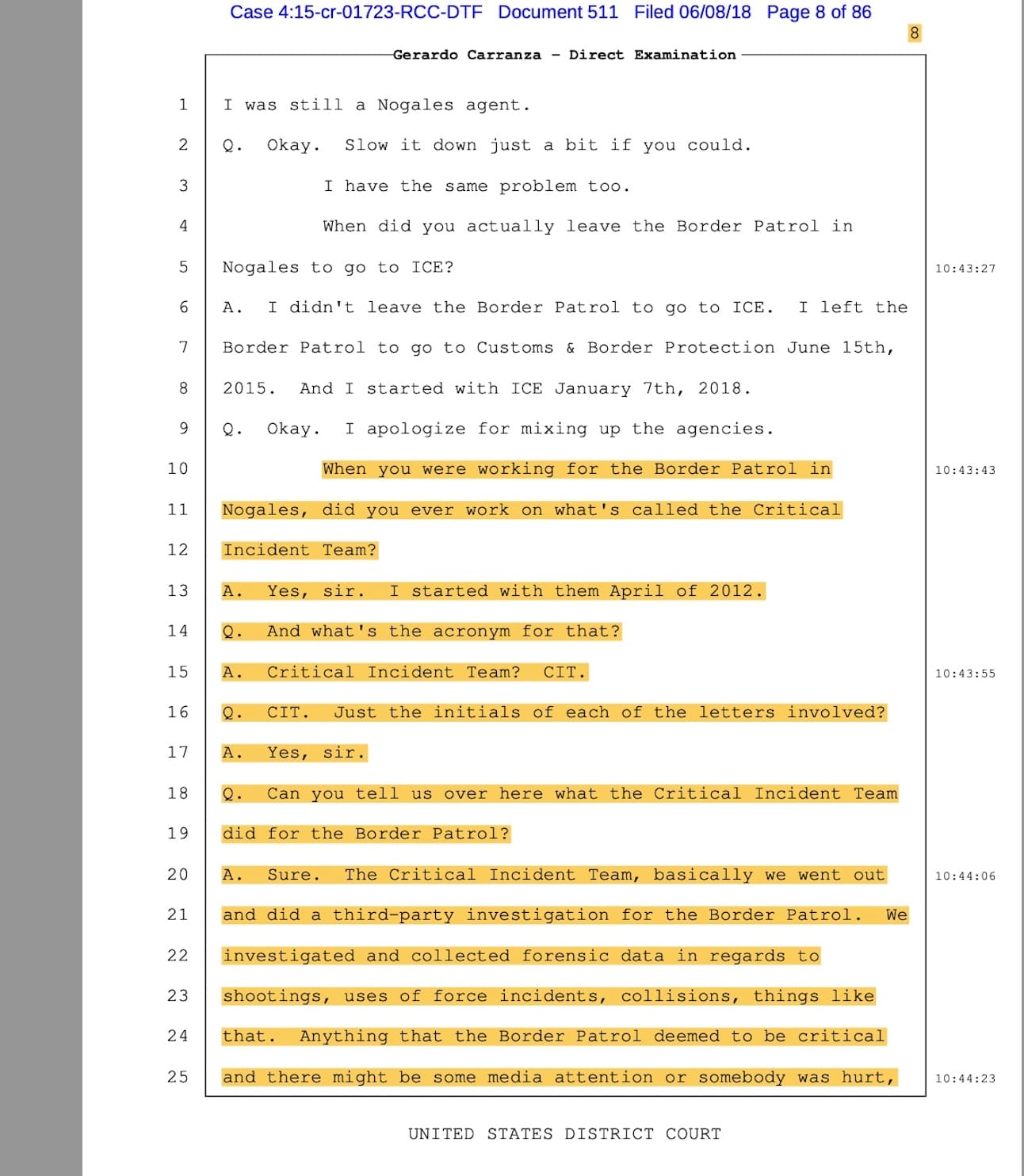 Case 4:15-cr-01723-RCC-DTF Document 511 Filed 06/08/18 Page 8 of 86

8

Gerardo Carranza - Direct Examination

1 I was still a Nogales agent.

2 Q. Okay. Slow it down just a bit if you could.

3 I have the same problem too.

4 When did you actually leave the Border Patrol in

5 Nogales to go to ICE? 10:43:27

6 A. I didn't leave the Border Patrol to go to ICE. I left the

7 Border Patrol to go to Customs & Border Protection June 15th,

8 2015. And I started with ICE January 7th, 2018.

9 Q. Okay. I apologize for mixing up the agencies.

10 When you were working for the Border Patrol in 10:43:43

11 Nogales, did you ever work on what's called the Critical

12 Incident Team?

13 A. Yes, sir. I started with them April of 2012.

14 Q. And what's the acronym for that?

15 A. Critical Incident Team? CIT. 10:43:55

16 Q. CIT. Just the initials of each of the letters involved?

17 A. Yes, sir.

18 Q. Can you tell us over here what the Critical Incident Team

19 did for the Border Patrol?

20 A. Sure. The Critical Incident Team, basically we went out 10:44:06

21 and did a third-party investigation for the Border Patrol. We

22 investigated and collected forensic data in regards to

23 shootings, uses of force incidents, collisions, things like

24 that. Anything that the Border Patrol deemed to be critical

25 and there might be some media attention or somebody was hurt, 10:44:23

UNITED STATES DISTRICT COURT